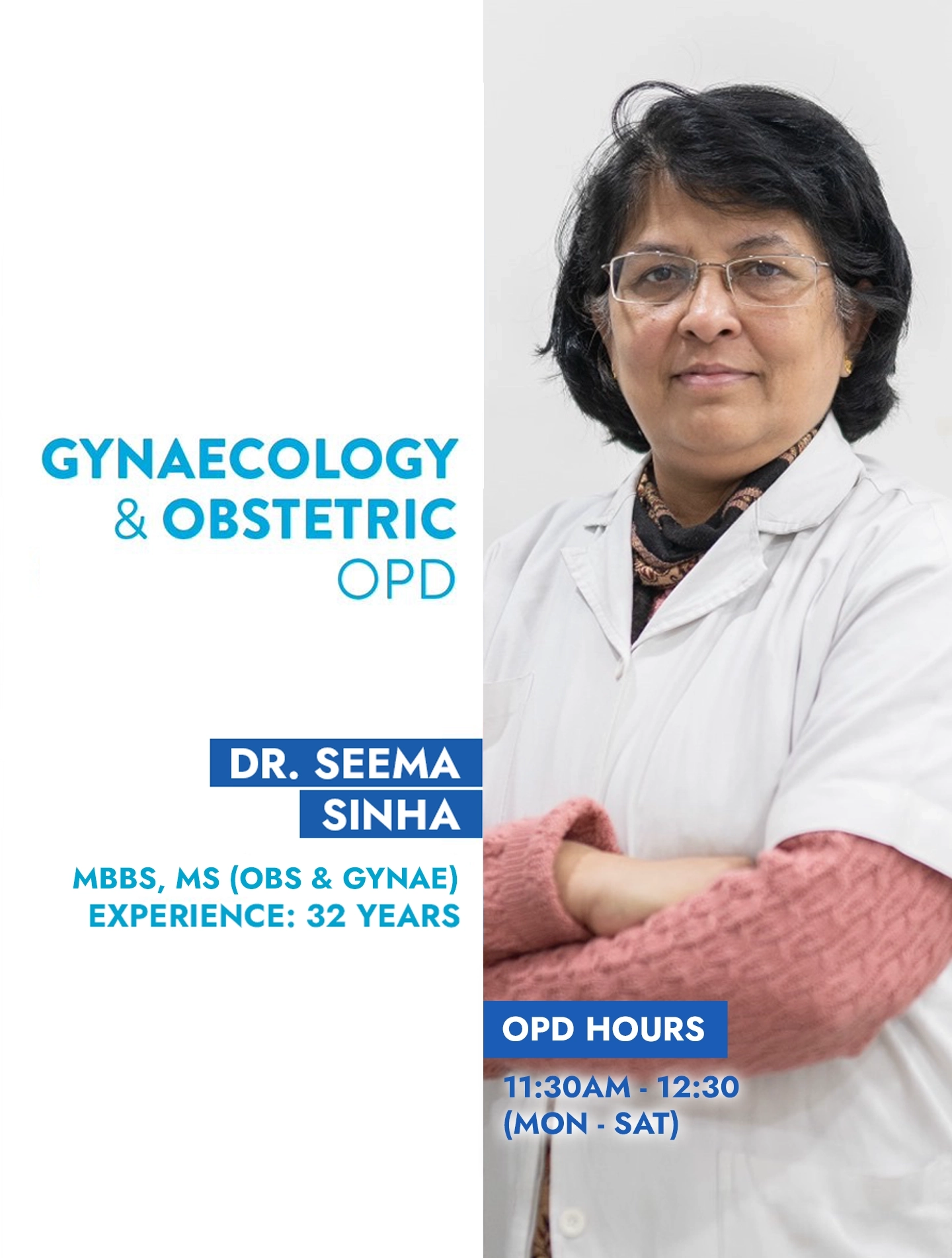 GYNAECOLOGY
& OBSTETRIC
OPD

DR. SEEMA
SINHA

MBBS, MS (OBS & GYNAE)
EXPERIENCE: 32 YEARS

OPD HOURS

11:30AM - 12:30
(MON - SAT)